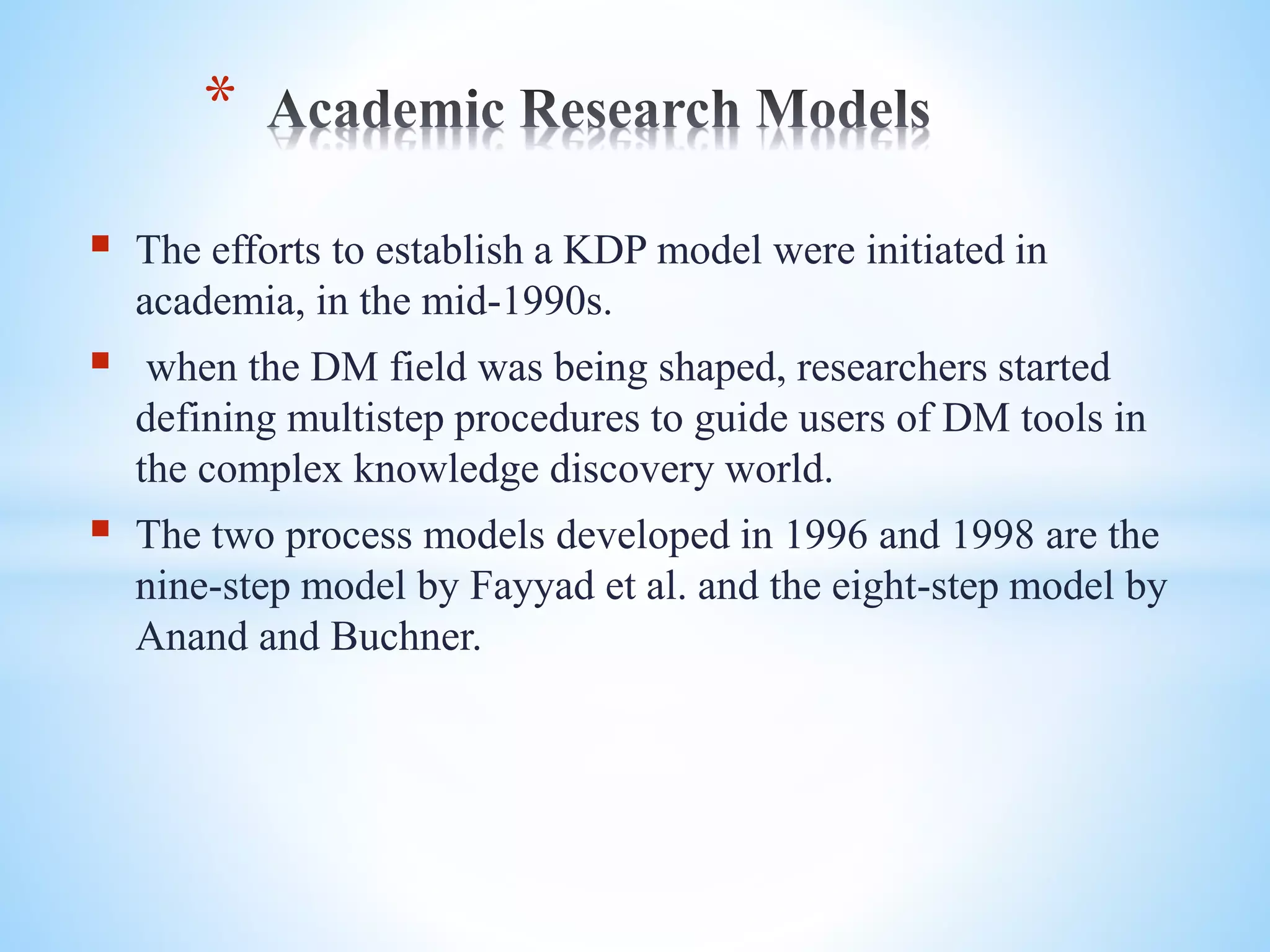 * Academic Research Models

▪ The efforts to establish a KDP model were initiated in academia, in the mid-1990s.

▪ when the DM field was being shaped, researchers started defining multistep procedures to guide users of DM tools in the complex knowledge discovery world.

▪ The two process models developed in 1996 and 1998 are the nine-step model by Fayyad et al. and the eight-step model by Anand and Buchner.